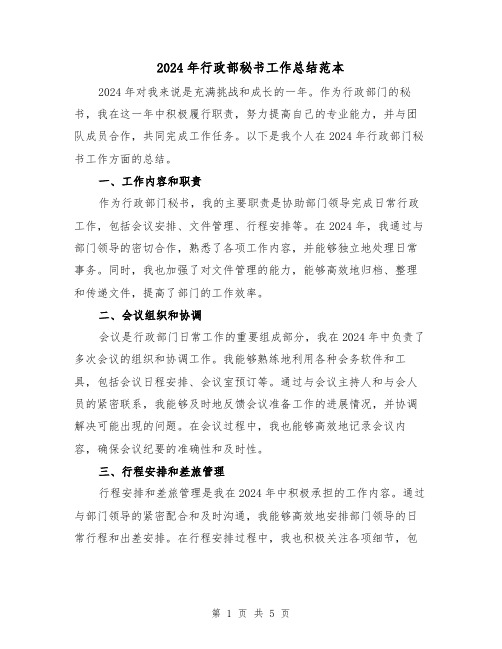 2024年行政部秘书工作总结范本

2024年对我来说是充满挑战和成长的一年。作为行政部门的秘书，我在这一年中积极履行职责，努力提高自己的专业能力，并与团队成员合作，共同完成工作任务。以下是我个人在2024年行政部门秘书工作方面的总结。

一、工作内容和职责

作为行政部门秘书，我的主要职责是协助部门领导完成日常行政工作，包括会议安排、文件管理、行程安排等。在2024年，我通过与部门领导的密切合作，熟悉了各项工作内容，并能够独立地处理日常事务。同时，我也加强了对文件管理的能力，能够高效地归档、整理和传递文件，提高了部门的工作效率。

二、会议组织和协调

会议是行政部门日常工作的重要组成部分，我在2024年中负责了多次会议的组织和协调工作。我能够熟练地利用各种会务软件和工具，包括会议日程安排、会议室预订等。通过与会议主持人和与会人员的紧密联系，我能够及时地反馈会议准备工作的进展情况，并协调解决可能出现的问题。在会议过程中，我也能够高效地记录会议内容，确保会议纪要的准确性和及时性。

三、行程安排和差旅管理

行程安排和差旅管理是我在2024年中积极承担的工作内容。通过与部门领导的紧密配合和及时沟通，我能够高效地安排部门领导的日常行程和出差安排。在行程安排过程中，我也积极关注各项细节，包

第 1 页 共 5 页